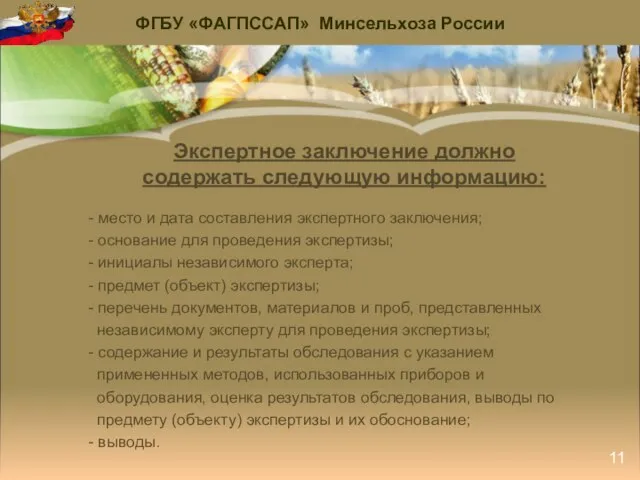 ФГБУ «ФАГПССАП» Минсельхоза России

Экспертное заключение должно содержать следующую информацию:

- место и дата составления экспертного заключения;
- основание для проведения экспертизы;
- инициалы независимого эксперта;
- предмет (объект) экспертизы;
- перечень документов, материалов и проб, представленных независимому эксперту для проведения экспертизы;
- содержание и результаты обследования с указанием примененных методов, использованных приборов и оборудования, оценка результатов обследования, выводы по предмету (объекту) экспертизы и их обоснование;
- выводы.

11